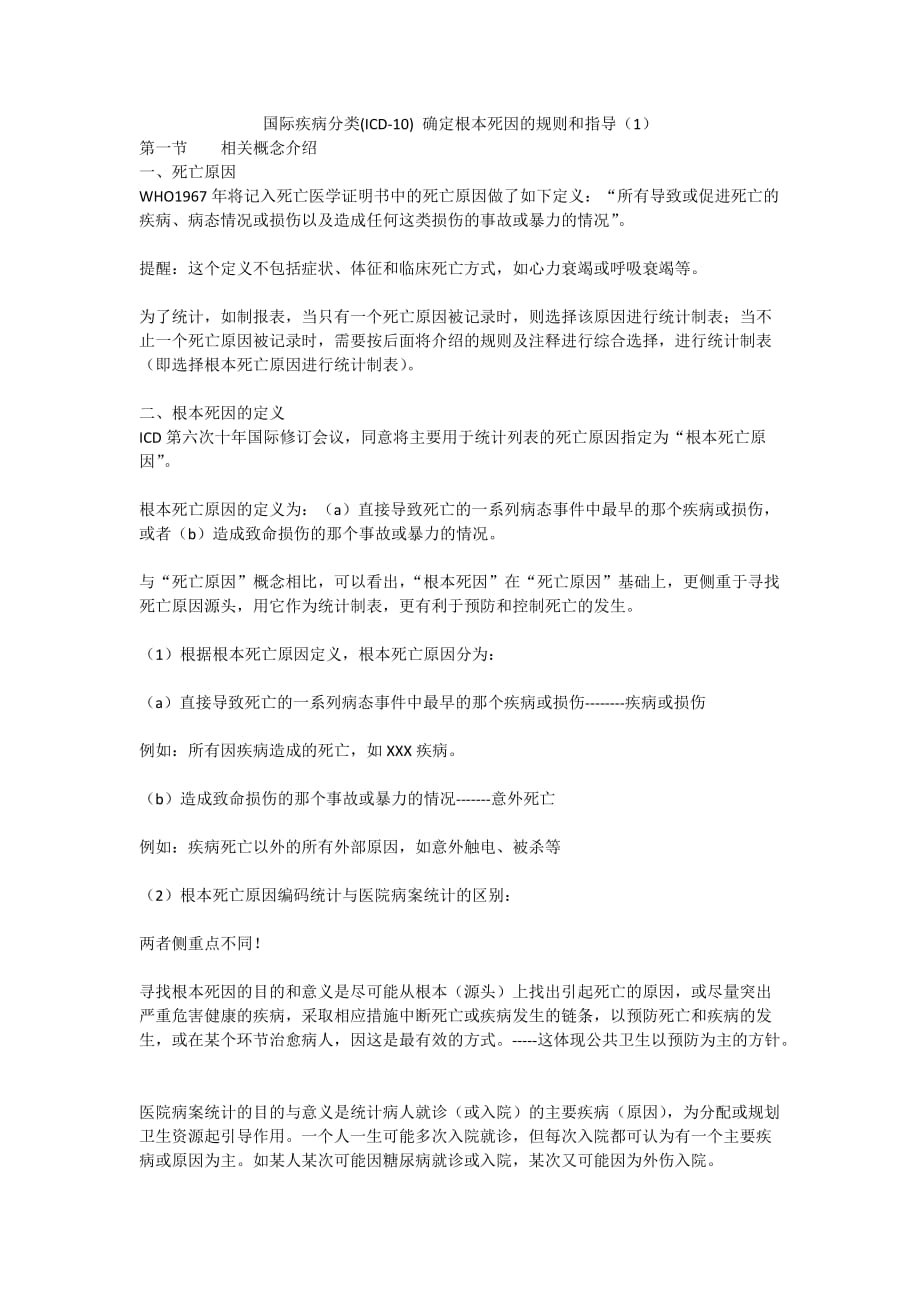 国际疾病分类(ICD-10) 确定根本死因的规则和指导（1）

第一节　　相关概念介绍

一、死亡原因

WHO1967 年将记入死亡医学证明书中的死亡原因做了如下定义：“所有导致或促进死亡的疾病、病态情况或损伤以及造成任何这类损伤的事故或暴力的情况”。

提醒：这个定义不包括症状、体征和临床死亡方式，如心力衰竭或呼吸衰竭等。

为了统计，如制报表，当只有一个死亡原因被记录时，则选择该原因进行统计制表；当不止一个死亡原因被记录时，需要按后面将介绍的规则及注释进行综合选择，进行统计制表（即选择根本死亡原因进行统计制表）。

二、根本死因的定义

ICD 第六次十年国际修订会议，同意将主要用于统计列表的死亡原因指定为“根本死亡原因”。

根本死亡原因的定义为：（a）直接导致死亡的一系列病态事件中最早的那个疾病或损伤，或者（b）造成致命损伤的那个事故或暴力的情况。

与“死亡原因”概念相比，可以看出，“根本死因”在“死亡原因”基础上，更侧重于寻找死亡原因源头，用它作为统计制表，更有利于预防和控制死亡的发生。

（1）根据根本死亡原因定义，根本死亡原因分为：

（a）直接导致死亡的一系列病态事件中最早的那个疾病或损伤--------疾病或损伤

例如：所有因疾病造成的死亡，如 XXX 疾病。

（b）造成致命损伤的那个事故或暴力的情况-------意外死亡

例如：疾病死亡以外的所有外部原因，如意外触电、被杀等

（2）根本死亡原因编码统计与医院病案统计的区别：

两者侧重点不同！

寻找根本死因的目的和意义是尽可能从根本（源头）上找出引起死亡的原因，或尽量突出严重危害健康的疾病，采取相应措施中断死亡或疾病发生的链条，以预防死亡和疾病的发生，或在某个环节治愈病人，因这是最有效的方式。-----这体现公共卫生以预防为主的方针。

医院病案统计的目的与意义是统计病人就诊（或入院）的主要疾病（原因），为分配或规划卫生资源起引导作用。一个人一生可能多次入院就诊，但每次入院都可认为有一个主要疾病或原因为主。如某人某次可能因糖尿病就诊或入院，某次又可能因为外伤入院。